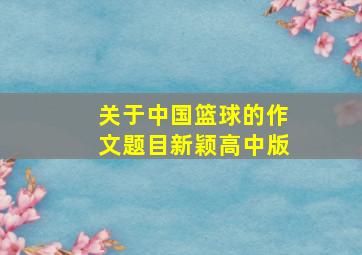 关于中国篮球的作文题目新颖高中版